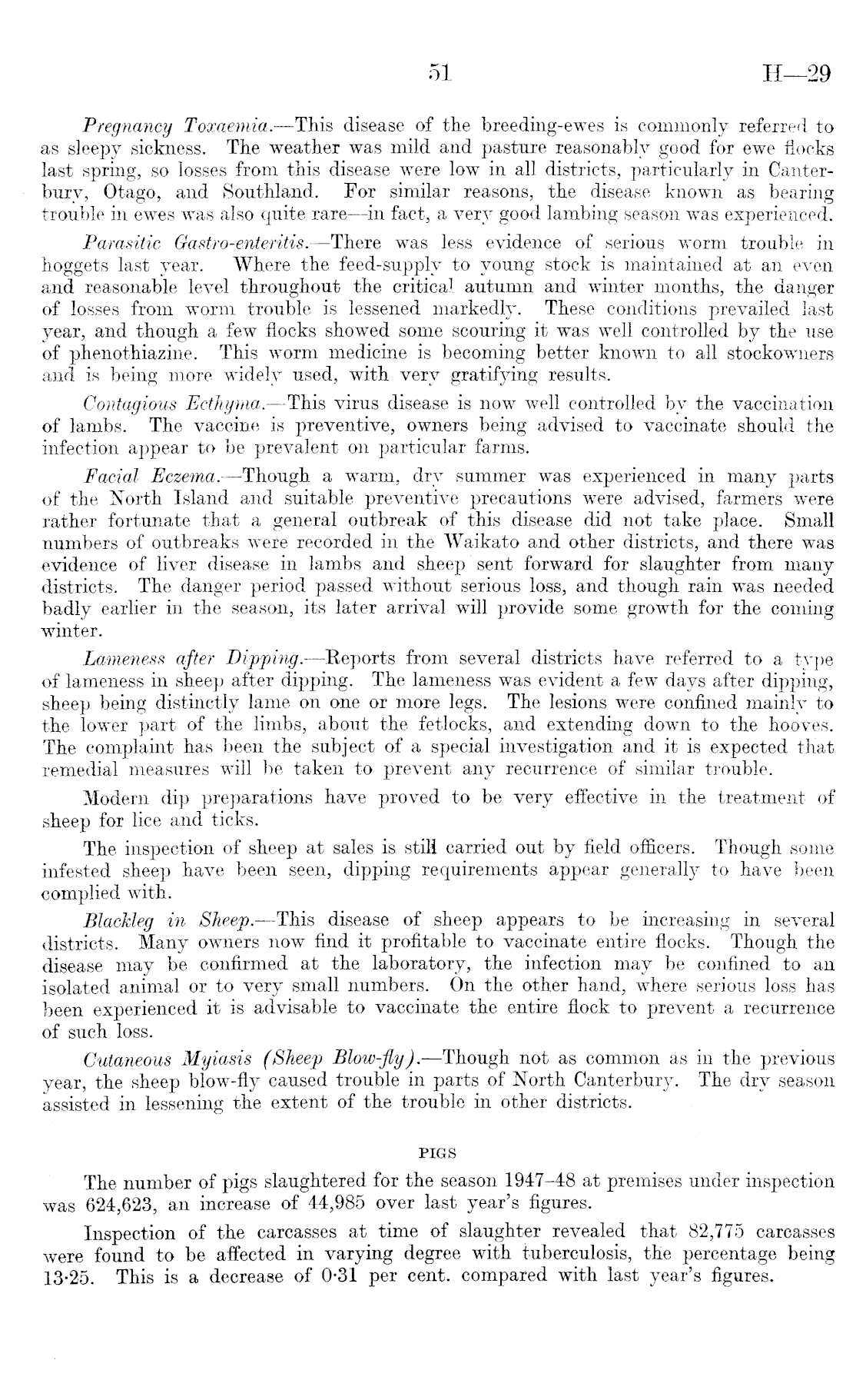 51 H—29

Pregnancy Toxaemia.—This disease of the breeding-ewes is commonly referred to as sleepy sickness. The weather was mild and pasture reasonably good for ewe flocks last spring, so losses from this disease were low in all districts, particularly in Canterbury, Otago, and Southland. For similar reasons, the disease known as bearing trouble in ewes was also quite rare—in fact, a very good lambing season was experienced.

Parasitic Gastro-enteritis.—There was less evidence of serious worm trouble in hoggets last year. Where the feed-supply to young stock is maintained at an even and reasonable level throughout the critical autumn and winter months, the danger of losses from worm trouble is lessened markedly. These conditions prevailed last year, and though a few flocks showed some scouring it was well controlled by the use of phenothiazine. This worm medicine is becoming better known to all stockowners and is being more widely used, with very gratifying results.

Contagious Ecthyma.—This virus disease is now well controlled by the vaccination of lambs. The vaccine is preventive, owners being advised to vaccinate should the infection appear to be prevalent on particular farms.

Facial Eczema.—Though a warm, dry summer was experienced in many parts of the North Island and suitable preventive precautions were advised, farmers were rather fortunate that a general outbreak of this disease did not take place. Small numbers of outbreaks were recorded in the Waikato and other districts, and there was evidence of liver disease in lambs and sheep sent forward for slaughter from many districts. The danger period passed without serious loss, and though rain was needed badly earlier in the season, its later arrival will provide some growth for the coming winter.

Lameness after Dipping.—Reports from several districts have referred to a type of lameness in sheep after dipping. The lameness was evident a few days after dipping, sheep being distinctly lame on one or more legs. The lesions were confined mainly to the lower part of the limbs, about the fetlocks, and extending down to the hooves. The complaint has been the subject of a special investigation and it is expected that remedial measures will be taken to prevent any recurrence of similar trouble.

Modern dip preparations have proved to be very effective in the treatment of sheep for lice and ticks.

The inspection of sheep at sales is still carried out by field officers. Though some infested sheep have been seen, dipping requirements appear generally to have been complied with.

Blackleg in Sheep.—This disease of sheep appears to be increasing in several districts. Many owners now find it profitable to vaccinate entire flocks. Though the disease may be confirmed at the laboratory, the infection may be confined to an isolated animal or to very small numbers. On the other hand, where serious loss has been experienced it is advisable to vaccinate the entire flock to prevent a recurrence of such loss.

Cutaneous Myiasis (Sheep Blow-fly).—Though not as common as in the previous year, the sheep blow-fly caused trouble in parts of North Canterbury. The dry season assisted in lessening the extent of the trouble in other districts.

PIGS

The number of pigs slaughtered for the season 1947–48 at premises under inspection was 624,623, an increase of 44,985 over last year's figures.

Inspection of the carcasses at time of slaughter revealed that 82,775 carcasses were found to be affected in varying degree with tuberculosis, the percentage being 13·25. This is a decrease of 0·31 per cent. compared with last year's figures.